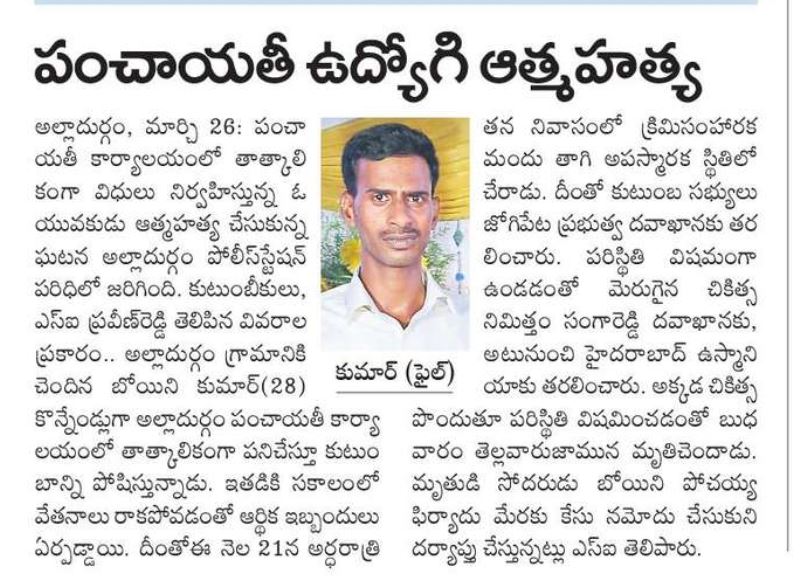 పంచాయతీ ఉద్యోగి ఆత్మహత్య

అల్లాదుర్గం, మార్చి 26: పంచాయతీ కార్యాలయంలో తాత్కాలికంగా విధులు నిర్వహిస్తున్న ఓ యువకుడు ఆత్మహత్య చేసుకున్న ఘటన అల్లాదుర్గం పోలీస్‌స్టేషన్ పరిధిలో జరిగింది. కుటుంబీకులు, ఎస్‌ఐ ప్రవీణ్‌రెడ్డి తెలిపిన వివరాల ప్రకారం.. అల్లాదుర్గం గ్రామానికి చెందిన బోయిని కుమార్(28) కొన్నేండ్లుగా అల్లాదుర్గం పంచాయతీ కార్యాలయంలో తాత్కాలికంగా పనిచేస్తూ కుటుంబాన్ని పోషిస్తున్నాడు. ఇతడికి సకాలంలో వేతనాలు రాకపోవడంతో ఆర్థిక ఇబ్బందులు ఏర్పడ్డాయి. దీంతోఈ నెల 21న అర్ధరాత్రి

కుమార్ (ఫైల్)

తన నివాసంలో క్రిమిసంహారక మందు తాగి అపస్మారక స్థితిలో చేరాడు. దీంతో కుటుంబ సభ్యులు జోగిపేట ప్రభుత్వ దవాఖానకు తరలించారు. పరిస్థితి విషమంగా ఉండడంతో మెరుగైన చికిత్స నిమిత్తం సంగారెడ్డి దవాఖానకు, అటునుంచి హైదరాబాద్ ఉస్మానియాకు తరలించారు. అక్కడ చికిత్స పొందుతూ పరిస్థితి విషమించడంతో బుధవారం తెల్లవారుజామున మృతిచెందాడు. మృతుడి సోదరుడు బోయిని పోచయ్య ఫిర్యాదు మేరకు కేసు నమోదు చేసుకుని దర్యాప్తు చేస్తున్నట్లు ఎస్‌ఐ తెలిపారు.